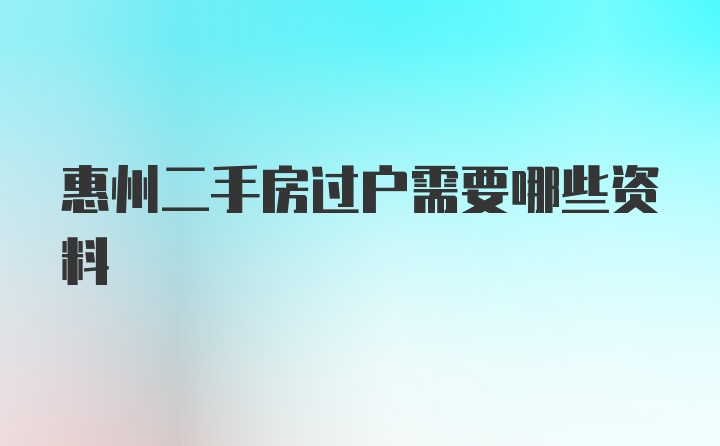 惠州二手房过户需要哪些资料